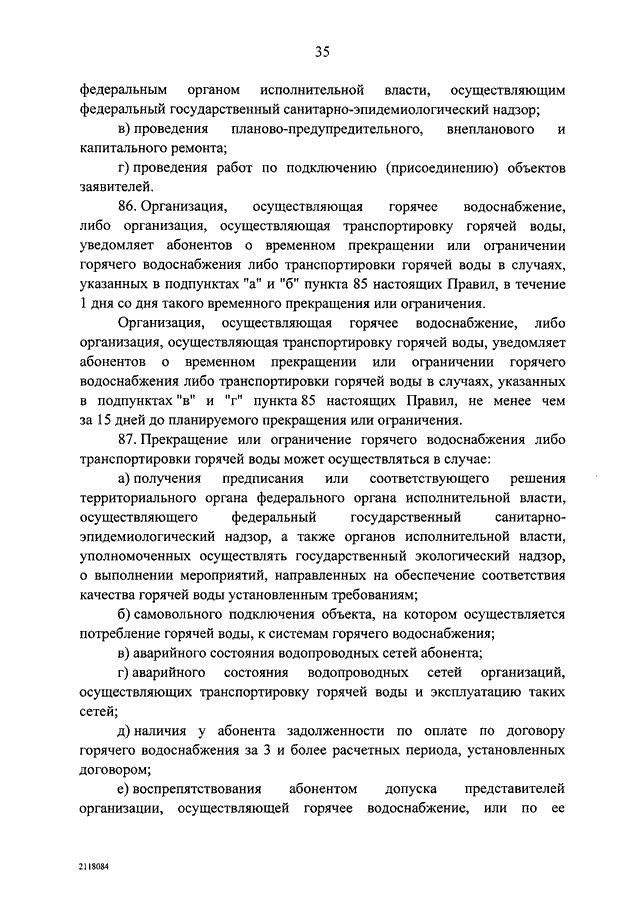 35

федеральным органом исполнительной власти, осуществляющим федеральный государственный санитарно-эпидемиологический надзор;

в) проведения планово-предупредительного, внепланового и капитального ремонта;

г) проведения работ по подключению (присоединению) объектов заявителей.

86. Организация, осуществляющая горячее водоснабжение, либо организация, осуществляющая транспортировку горячей воды, уведомляет абонентов о временном прекращении или ограничении горячего водоснабжения либо транспортировки горячей воды в случаях, указанных в подпунктах "а" и "б" пункта 85 настоящих Правил, в течение 1 дня со дня такого временного прекращения или ограничения.

Организация, осуществляющая горячее водоснабжение, либо организация, осуществляющая транспортировку горячей воды, уведомляет абонентов о временном прекращении или ограничении горячего водоснабжения либо транспортировки горячей воды в случаях, указанных в подпунктах "в" и "г" пункта 85 настоящих Правил, не менее чем за 15 дней до планируемого прекращения или ограничения.

87. Прекращение или ограничение горячего водоснабжения либо транспортировки горячей воды может осуществляться в случае:

а) получения предписания или соответствующего решения территориального органа федерального органа исполнительной власти, осуществляющего федеральный государственный санитарно-эпидемиологический надзор, а также органов исполнительной власти, уполномоченных осуществлять государственный экологический надзор, о выполнении мероприятий, направленных на обеспечение соответствия качества горячей воды установленным требованиям;

б) самовольного подключения объекта, на котором осуществляется потребление горячей воды, к системам горячего водоснабжения;

в) аварийного состояния водопроводных сетей абонента;

г) аварийного состояния водопроводных сетей организаций, осуществляющих транспортировку горячей воды и эксплуатацию таких сетей;

д) наличия у абонента задолженности по оплате по договору горячего водоснабжения за 3 и более расчетных периода, установленных договором;

е) воспрепятствования абонентом допуска представителей организации, осуществляющей горячее водоснабжение, или по ее

2118084